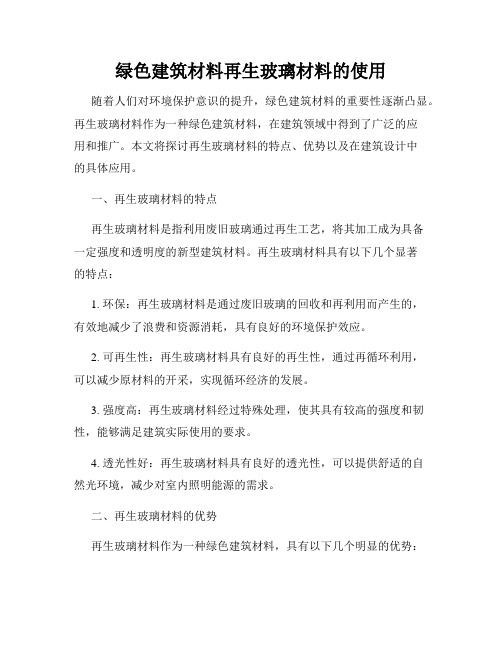 绿色建筑材料再生玻璃材料的使用

随着人们对环境保护意识的提升，绿色建筑材料的重要性逐渐凸显。再生玻璃材料作为一种绿色建筑材料，在建筑领域中得到了广泛的应用和推广。本文将探讨再生玻璃材料的特点、优势以及在建筑设计中的具体应用。

一、再生玻璃材料的特点

再生玻璃材料是指利用废旧玻璃通过再生工艺，将其加工成为具备一定强度和透明度的新型建筑材料。再生玻璃材料具有以下几个显著的特点：

1. 环保：再生玻璃材料是通过废旧玻璃的回收和再利用而产生的，有效地减少了浪费和资源消耗，具有良好的环境保护效应。

2. 可再生性：再生玻璃材料具有良好的再生性，通过再循环利用，可以减少原材料的开采，实现循环经济的发展。

3. 强度高：再生玻璃材料经过特殊处理，使其具有较高的强度和韧性，能够满足建筑实际使用的要求。

4. 透光性好：再生玻璃材料具有良好的透光性，可以提供舒适的自然光环境，减少对室内照明能源的需求。

二、再生玻璃材料的优势

再生玻璃材料作为一种绿色建筑材料，具有以下几个明显的优势：